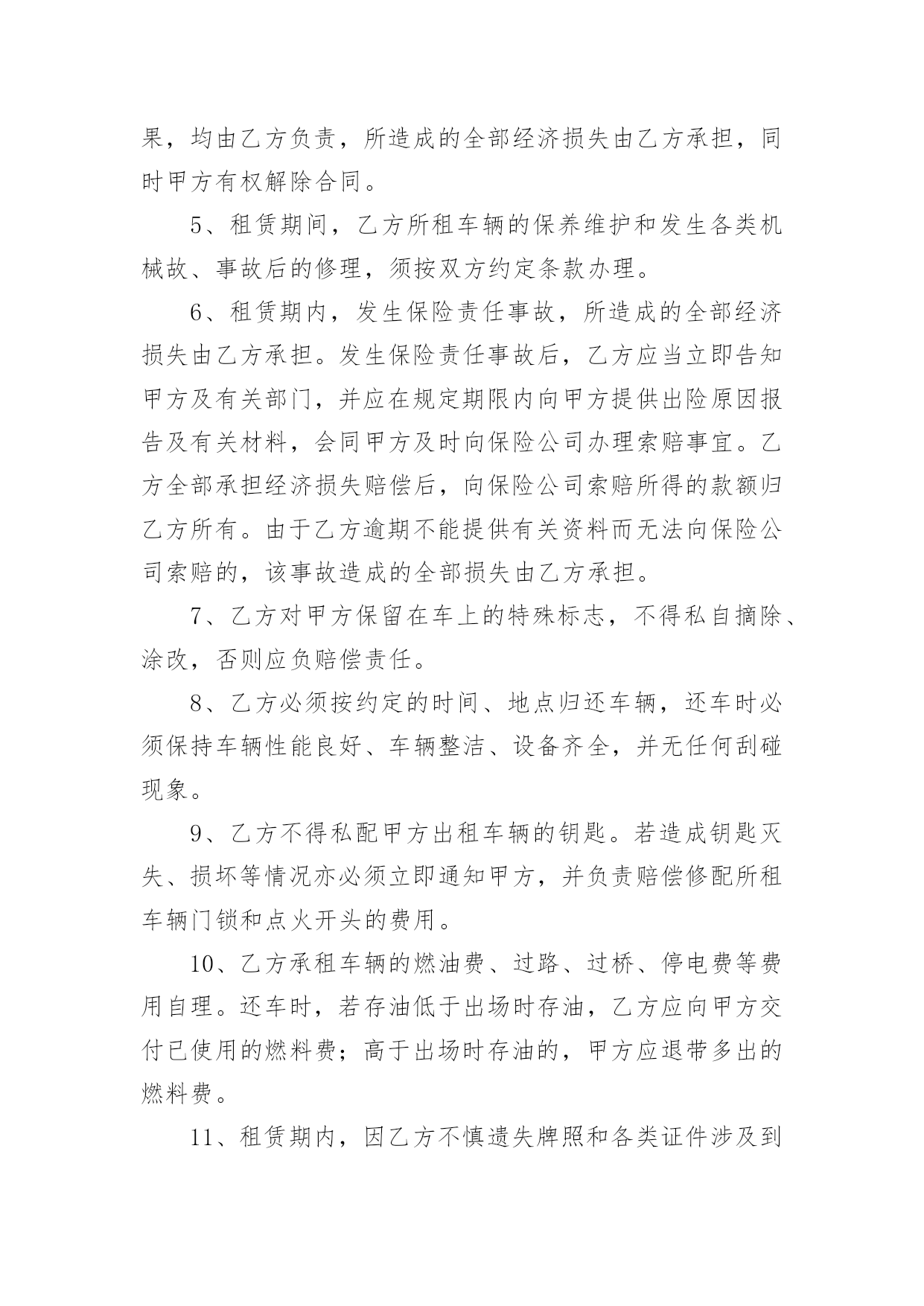 果，均由乙方负责，所造成的全部经济损失由乙方承担，同时甲方有权解除合同。

5、租赁期间，乙方所租车辆的保养维护和发生各类机械故、事故后的修理，须按双方约定条款办理。

6、租赁期内，发生保险责任事故，所造成的全部经济损失由乙方承担。发生保险责任事故后，乙方应当立即告知甲方及有关部门，并应在规定期限内向甲方提供出险原因报告及有关材料，会同甲方及时向保险公司办理索赔事宜。乙方全部承担经济损失赔偿后，向保险公司索赔所得的款额归乙方所有。由于乙方逾期不能提供有关资料而无法向保险公司索赔的，该事故造成的全部损失由乙方承担。

7、乙方对甲方保留在车上的特殊标志，不得私自摘除、涂改，否则应负赔偿责任。

8、乙方必须按约定的时间、地点归还车辆，还车时必须保持车辆性能良好、车辆整洁、设备齐全，并无任何刮碰现象。

9、乙方不得私配甲方出租车辆的钥匙。若造成钥匙灭失、损坏等情况亦必须立即通知甲方，并负责赔偿修配所租车辆门锁和点火开头的费用。

10、乙方承租车辆的燃油费、过路、过桥、停电费等费用自理。还车时，若存油低于出场时存油，乙方应向甲方交付已使用的燃料费；高于出场时存油的，甲方应退带多出的燃料费。

11、租赁期内，因乙方不慎遗失牌照和各类证件涉及到